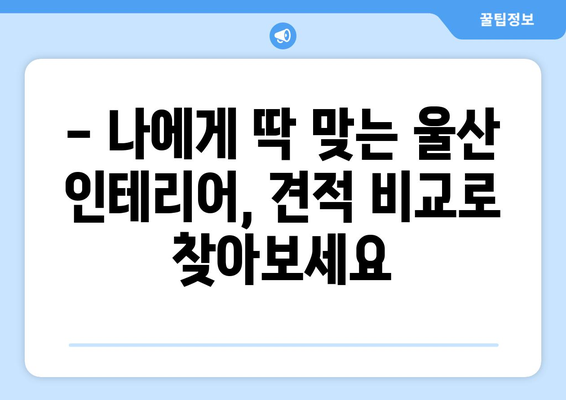 꿀팁정보

– 나에게 딱 맞는 울산 인테리어, 견적 비교로 찾아보세요